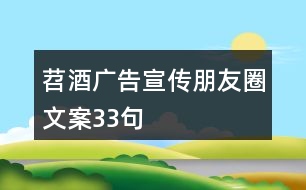 苕酒广告宣传朋友圈文案33句